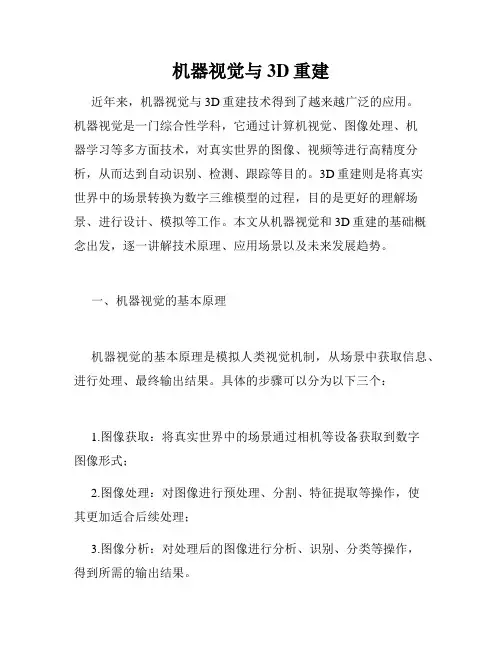 机器视觉与 3D 重建

近年来，机器视觉与 3D 重建技术得到了越来越广泛的应用。机器视觉是一门综合性学科，它通过计算机视觉、图像处理、机器学习等多方面技术，对真实世界的图像、视频等进行高精度分析，从而达到自动识别、检测、跟踪等目的。3D 重建则是将真实世界中的场景转换为数字三维模型的过程，目的是更好的理解场景、进行设计、模拟等工作。本文从机器视觉和 3D 重建的基础概念出发，逐一讲解技术原理、应用场景以及未来发展趋势。

一、机器视觉的基本原理

机器视觉的基本原理是模拟人类视觉机制，从场景中获取信息、进行处理、最终输出结果。具体的步骤可以分为以下三个：

1.图像获取：将真实世界中的场景通过相机等设备获取到数字图像形式；

2.图像处理：对图像进行预处理、分割、特征提取等操作，使其更加适合后续处理；

3.图像分析：对处理后的图像进行分析、识别、分类等操作，得到所需的输出结果。